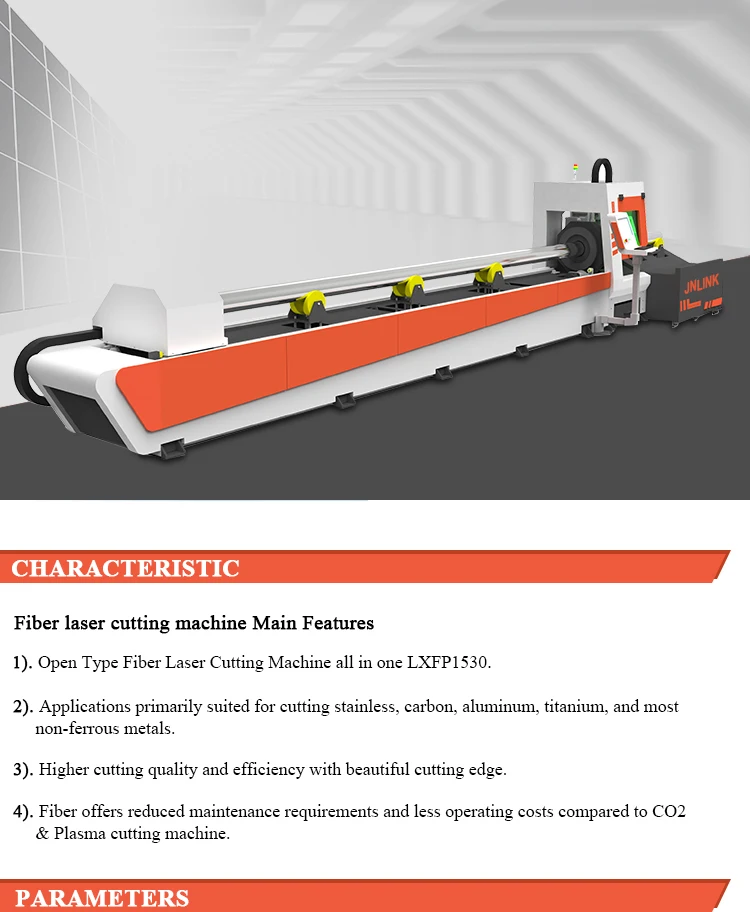 JNLINK

CHARACTERISTIC

Fiber laser cutting machine Main Features

1). Open Type Fiber Laser Cutting Machine all in one LXFP1530.

2). Applications primarily suited for cutting stainless, carbon, aluminum, titanium, and most non-ferrous metals.

3). Higher cutting quality and efficiency with beautiful cutting edge.

4). Fiber offers reduced maintenance requirements and less operating costs compared to CO2 & Plasma cutting machine.

PARAMETERS